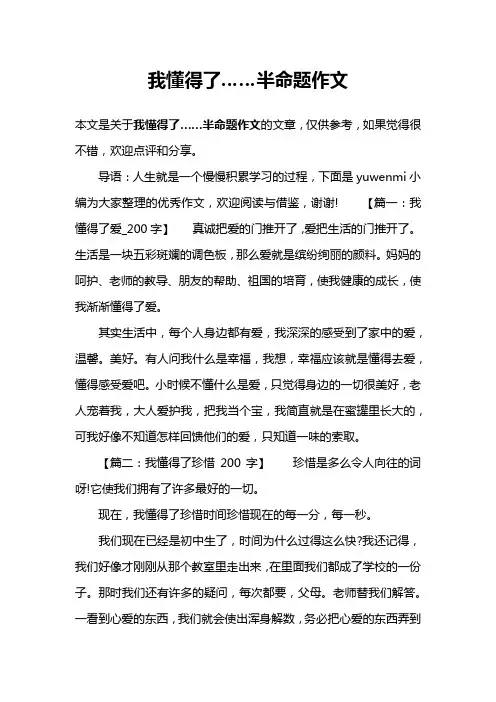 我懂得了……半命题作文

本文是关于我懂得了……半命题作文的文章，仅供参考，如果觉得很不错，欢迎点评和分享。

导语：人生就是一个慢慢积累学习的过程，下面是 yuwenmi 小编为大家整理的优秀作文，欢迎阅读与借鉴，谢谢!　　【篇一：我懂得了爱_200 字】　　真诚把爱的门推开了，爱把生活的门推开了。生活是一块五彩斑斓的调色板，那么爱就是缤纷绚丽的颜料。妈妈的呵护、老师的教导、朋友的帮助、祖国的培育，使我健康的成长，使我渐渐懂得了爱。

其实生活中，每个人身边都有爱，我深深的感受到了家中的爱，温馨。美好。有人问我什么是幸福，我想，幸福应该就是懂得去爱，懂得感受爱吧。小时候不懂什么是爱，只觉得身边的一切很美好，老人宠着我，大人爱护我，把我当个宝，我简直就是在蜜罐里长大的，可我好像不知道怎样回馈他们的爱，只知道一味的索取。

【篇二：我懂得了珍惜 200 字】　　珍惜是多么令人向往的词呀!它使我们拥有了许多最好的一切。

现在，我懂得了珍惜时间珍惜现在的每一分，每一秒。

我们现在已经是初中生了，时间为什么过得这么快?我还记得，我们好像才刚刚从那个教室里走出来，在里面我们都成了学校的一份子。那时我们还有许多的疑问，每次都要，父母。老师替我们解答。一看到心爱的东西，我们就会使出浑身解数，务必把心爱的东西弄到